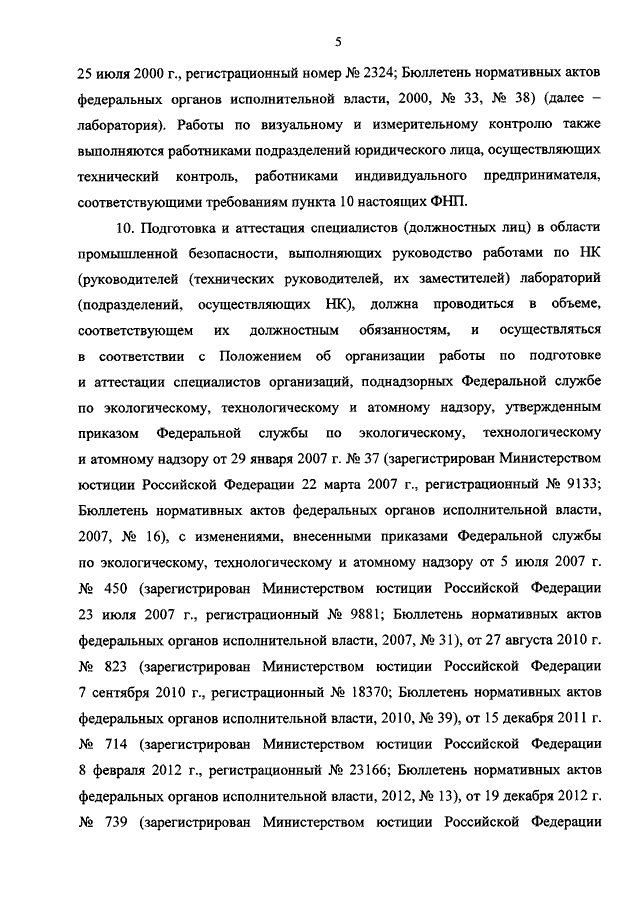 5

25 июля 2000 г., регистрационный номер № 2324; Бюллетень нормативных актов федеральных органов исполнительной власти, 2000, № 33, № 38) (далее – лаборатория). Работы по визуальному и измерительному контролю также выполняются работниками подразделений юридического лица, осуществляющих технический контроль, работниками индивидуального предпринимателя, соответствующими требованиям пункта 10 настоящих ФНП.

10. Подготовка и аттестация специалистов (должностных лиц) в области промышленной безопасности, выполняющих руководство работами по НК (руководителей (технических руководителей, их заместителей) лабораторий (подразделений, осуществляющих НК), должна проводиться в объеме, соответствующем их должностным обязанностям, и осуществляться в соответствии с Положением об организации работы по подготовке и аттестации специалистов организаций, поднадзорных Федеральной службе по экологическому, технологическому и атомному надзору, утвержденным приказом Федеральной службы по экологическому, технологическому и атомному надзору от 29 января 2007 г. № 37 (зарегистрирован Министерством юстиции Российской Федерации 22 марта 2007 г., регистрационный № 9133; Бюллетень нормативных актов федеральных органов исполнительной власти, 2007, № 16), с изменениями, внесенными приказами Федеральной службы по экологическому, технологическому и атомному надзору от 5 июля 2007 г. № 450 (зарегистрирован Министерством юстиции Российской Федерации 23 июля 2007 г., регистрационный № 9881; Бюллетень нормативных актов федеральных органов исполнительной власти, 2007, № 31), от 27 августа 2010 г. № 823 (зарегистрирован Министерством юстиции Российской Федерации 7 сентября 2010 г., регистрационный № 18370; Бюллетень нормативных актов федеральных органов исполнительной власти, 2010, № 39), от 15 декабря 2011 г. № 714 (зарегистрирован Министерством юстиции Российской Федерации 8 февраля 2012 г., регистрационный № 23166; Бюллетень нормативных актов федеральных органов исполнительной власти, 2012, № 13), от 19 декабря 2012 г. № 739 (зарегистрирован Министерством юстиции Российской Федерации